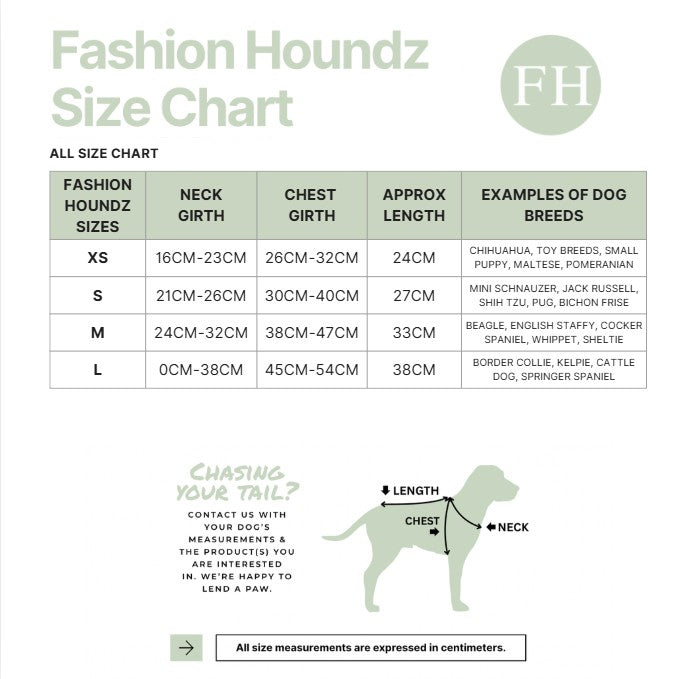 Fashion Houndz Size Chart

FH

ALL SIZE CHART

| FASHION HOUNDZ SIZES | NECK GIRTH | CHEST GIRTH | APPROX LENGTH | EXAMPLES OF DOG BREEDS |
|---|---|---|---|---|
| XS | 16CM-23CM | 26CM-32CM | 24CM | CHIHUAHUA, TOY BREEDS, SMALL PUPPY, MALTESE, POMERANIAN |
| S | 21CM-26CM | 30CM-40CM | 27CM | MINI SCHNAUZER, JACK RUSSELL, SHIH TZU, PUG, BICHON FRISE |
| M | 24CM-32CM | 38CM-47CM | 33CM | BEAGLE, ENGLISH STAFFY, COCKER SPANIEL, WHIPPET, SHELTIE |
| L | 0CM-38CM | 45CM-54CM | 38CM | BORDER COLLIE, KELPIE, CATTLE DOG, SPRINGER SPANIEL |

CHASING YOUR TAIL?

CONTACT US WITH YOUR DOG'S MEASUREMENTS & THE PRODUCT(S) YOU ARE INTERESTED IN. WE'RE HAPPY TO LEND A PAW.

LENGTH
CHEST
NECK

All size measurements are expressed in centimeters.